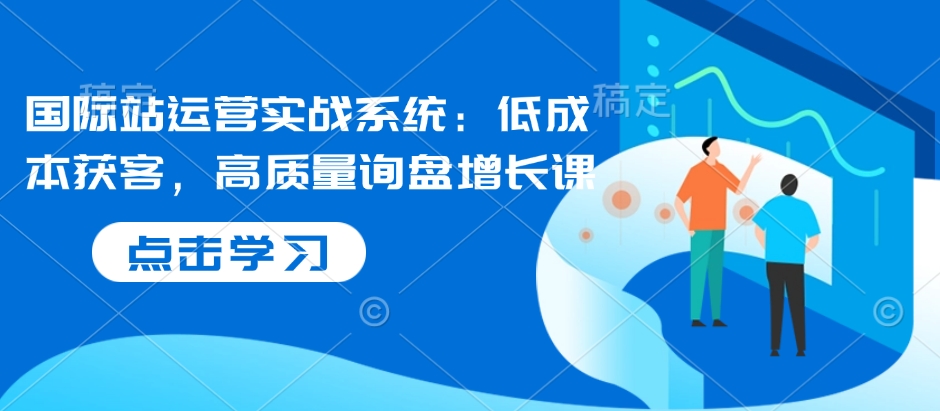 稿定

稿定

国际站运营实战系统：低成本获客，高质量询盘增长课

点击学习